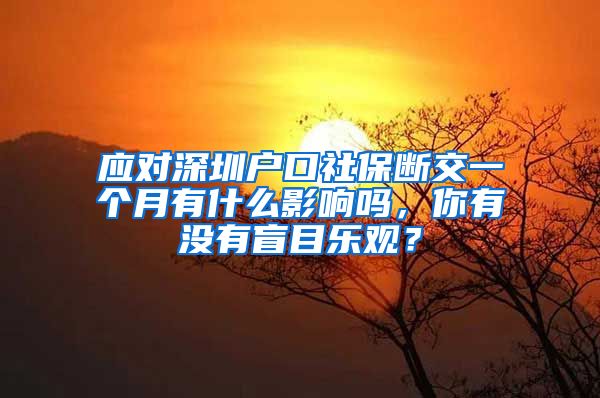 应对深圳户口社保断交一个月有什么影响吗，你有没有盲目乐观？